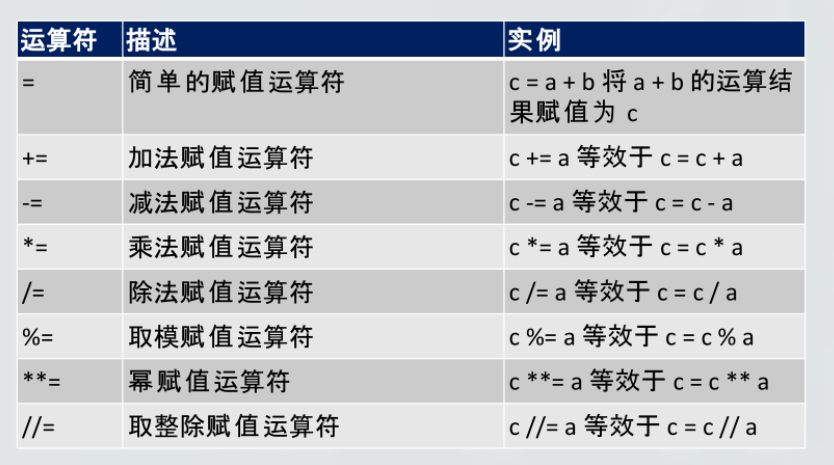 | 运算符 | 描述 | 实例 |
|---|---|---|
| = | 简单的赋值运算符 | c = a + b 将 a + b 的运算结果赋值为 c |
| += | 加法赋值运算符 | c += a 等效于 c = c + a |
| -= | 减法赋值运算符 | c -= a 等效于 c = c - a |
| *= | 乘法赋值运算符 | c *= a 等效于 c = c * a |
| /= | 除法赋值运算符 | c /= a 等效于 c = c / a |
| %= | 取模赋值运算符 | c %= a 等效于 c = c % a |
| **= | 幂赋值运算符 | c **= a 等效于 c = c ** a |
| //= | 取整除赋值运算符 | c //= a 等效于 c = c // a |